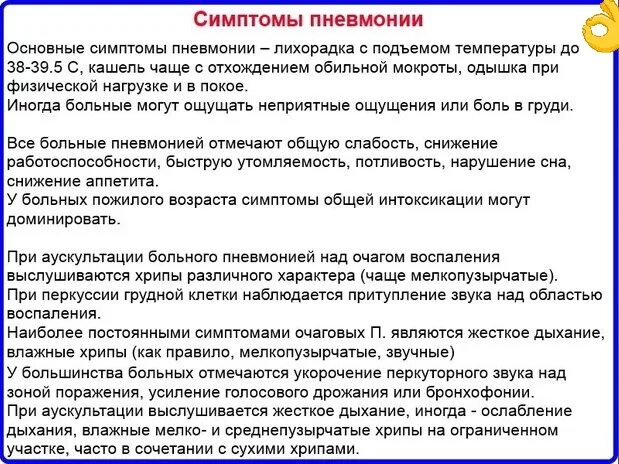 Симптомы пневмонии

Основные симптомы пневмонии – лихорадка с подъемом температуры до 38-39.5 С, кашель чаще с отхождением обильной мокроты, одышка при физической нагрузке и в покое.
Иногда больные могут ощущать неприятные ощущения или боль в груди.

Все больные пневмонией отмечают общую слабость, снижение работоспособности, быструю утомляемость, потливость, нарушение сна, снижение аппетита.
У больных пожилого возраста симптомы общей интоксикации могут доминировать.

При аускультации больного пневмонией над очагом воспаления выслушиваются хрипы различного характера (чаще мелкопузырчатые).
При перкуссии грудной клетки наблюдается притупление звука над областью воспаления.
Наиболее постоянными симптомами очаговых П. являются жесткое дыхание, влажные хрипы (как правило, мелкопузырчатые, звучные)
У большинства больных отмечаются укорочение перкуторного звука над зоной поражения, усиление голосового дрожания или бронхофонии.
При аускультации выслушивается жесткое дыхание, иногда - ослабление дыхания, влажные мелко- и среднепузырчатые хрипы на ограниченном участке, часто в сочетании с сухими хрипами.